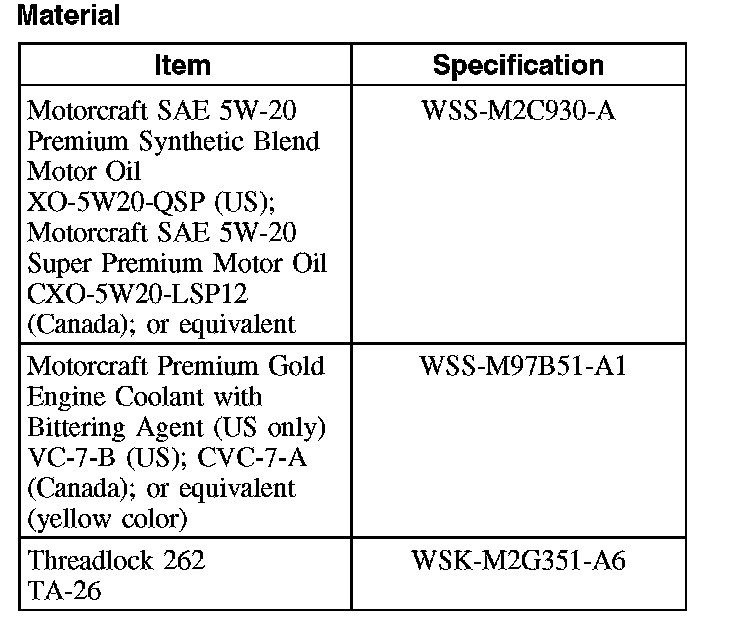 Material

| Item | Specification |
|---|---|
| Motorcraft SAE 5W-20 Premium Synthetic Blend Motor Oil XO-5W20-QSP (US); Motorcraft SAE 5W-20 Super Premium Motor Oil CXO-5W20-LSP12 (Canada); or equivalent | WSS-M2C930-A |
| Motorcraft Premium Gold Engine Coolant with Bittering Agent (US only) VC-7-B (US); CVC-7-A (Canada); or equivalent (yellow color) | WSS-M97B51-A1 |
| Threadlock 262 TA-26 | WSK-M2G351-A6 |